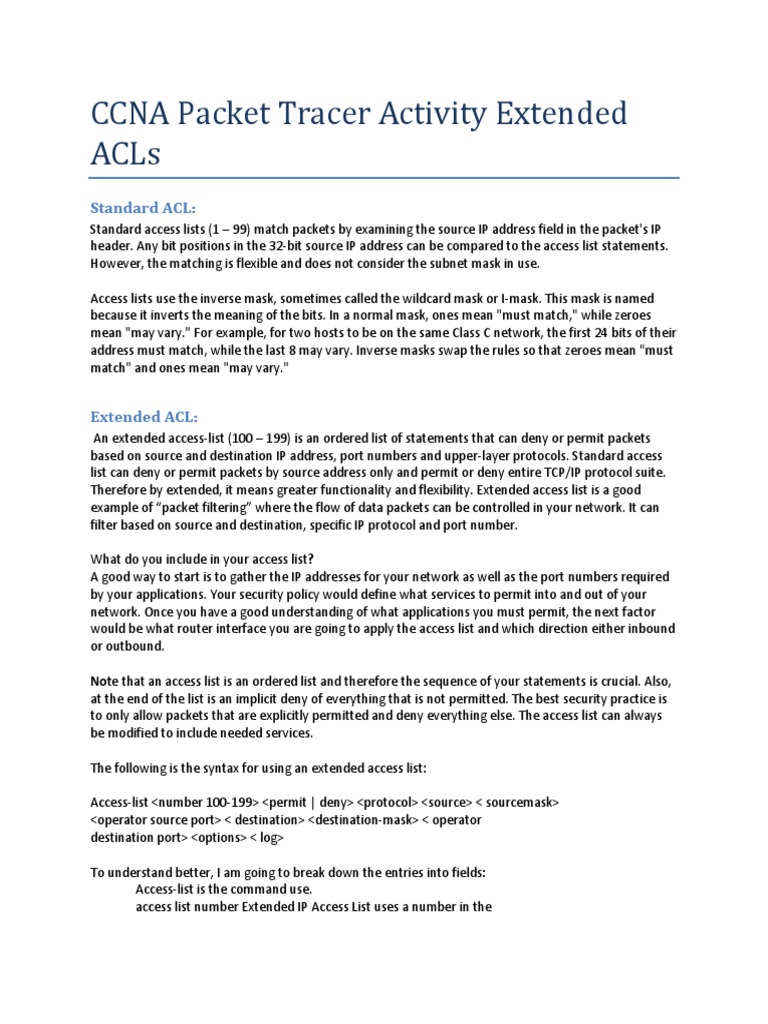 CCNA Packet Tracer Activity Extended ACLs

Standard ACL:

Standard access lists (1 – 99) match packets by examining the source IP address field in the packet's IP header. Any bit positions in the 32-bit source IP address can be compared to the access list statements. However, the matching is flexible and does not consider the subnet mask in use.

Access lists use the inverse mask, sometimes called the wildcard mask or I-mask. This mask is named because it inverts the meaning of the bits. In a normal mask, ones mean "must match," while zeroes mean "may vary." For example, for two hosts to be on the same Class C network, the first 24 bits of their address must match, while the last 8 may vary. Inverse masks swap the rules so that zeroes mean "must match" and ones mean "may vary."

Extended ACL:

An extended access-list (100 – 199) is an ordered list of statements that can deny or permit packets based on source and destination IP address, port numbers and upper-layer protocols. Standard access list can deny or permit packets by source address only and permit or deny entire TCP/IP protocol suite. Therefore by extended, it means greater functionality and flexibility. Extended access list is a good example of "packet filtering" where the flow of data packets can be controlled in your network. It can filter based on source and destination, specific IP protocol and port number.

What do you include in your access list?
A good way to start is to gather the IP addresses for your network as well as the port numbers required by your applications. Your security policy would define what services to permit into and out of your network. Once you have a good understanding of what applications you must permit, the next factor would be what router interface you are going to apply the access list and which direction either inbound or outbound.

Note that an access list is an ordered list and therefore the sequence of your statements is crucial. Also, at the end of the list is an implicit deny of everything that is not permitted. The best security practice is to only allow packets that are explicitly permitted and deny everything else. The access list can always be modified to include needed services.

The following is the syntax for using an extended access list:

Access-list <number 100-199> <permit | deny> <protocol> <source> < sourcemask> <operator source port> < destination> <destination-mask> < operator destination port> <options> < log>

To understand better, I am going to break down the entries into fields:
Access-list is the command use.
access list number Extended IP Access List uses a number in the